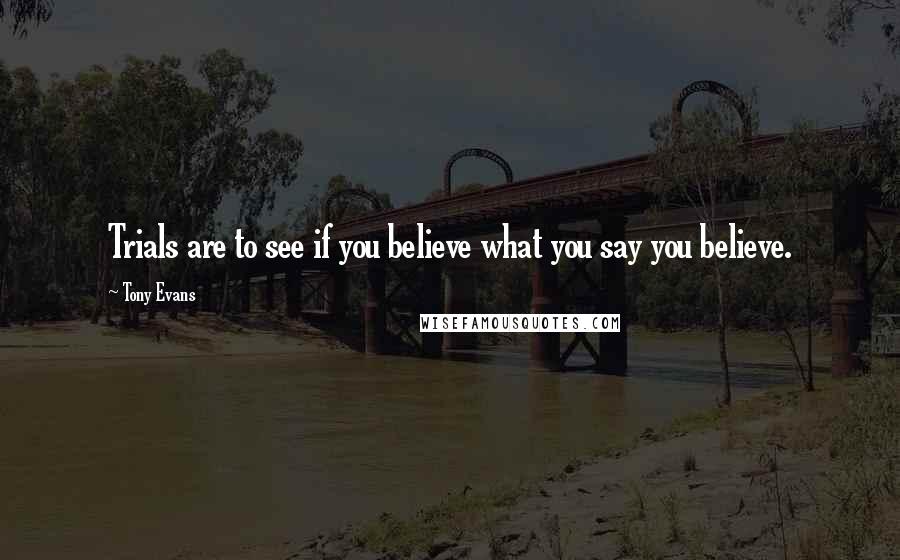 Trials are to see if you believe what you say you believe.

~ Tony Evans

WISEFAMOUSQUOTES.COM